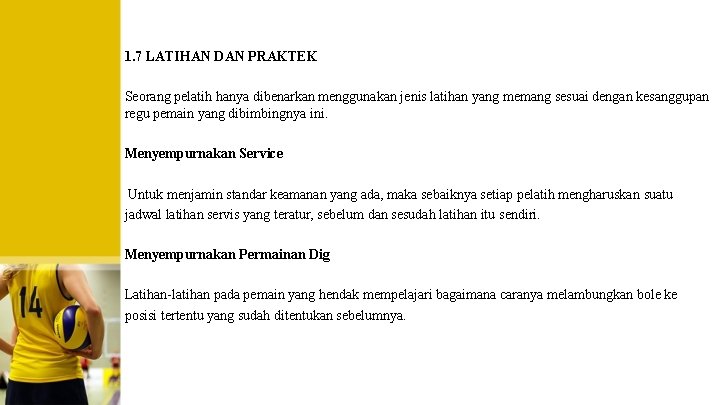 1.7 LATIHAN DAN PRAKTEK

Seorang pelatih hanya dibenarkan menggunakan jenis latihan yang memang sesuai dengan kesanggupan regu pemain yang dibimbingnya ini.

Menyempurnakan Service

Untuk menjamin standar keamanan yang ada, maka sebaiknya setiap pelatih mengharuskan suatu jadwal latihan servis yang teratur, sebelum dan sesudah latihan itu sendiri.

Menyempurnakan Permainan Dig

Latihan-latihan pada pemain yang hendak mempelajari bagaimana caranya melambungkan bole ke posisi tertentu yang sudah ditentukan sebelumnya.

14